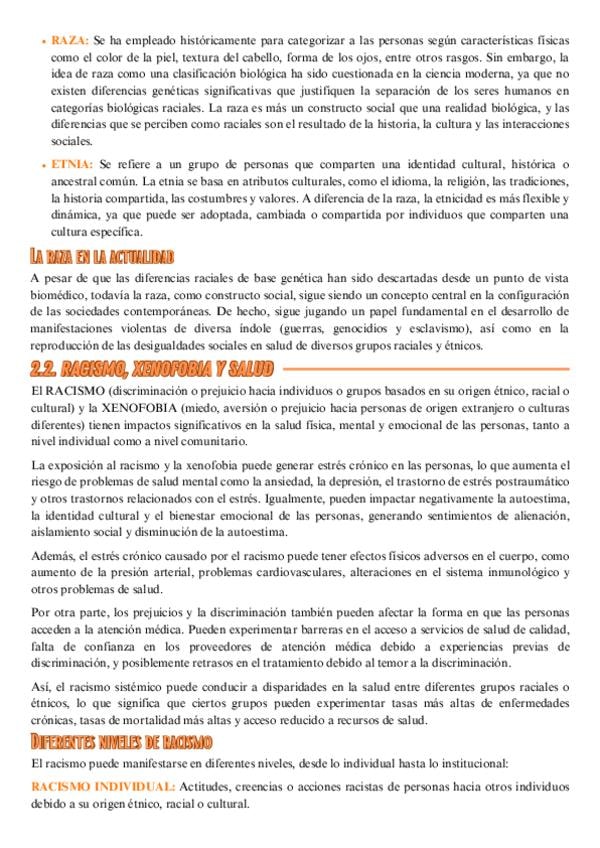 • RAZA: Se ha empleado históricamente para categorizar a las personas según características físicas como el color de la piel, textura del cabello, forma de los ojos, entre otros rasgos. Sin embargo, la idea de raza como una clasificación biológica ha sido cuestionada en la ciencia moderna, ya que no existen diferencias genéticas significativas que justifiquen la separación de los seres humanos en categorías biológicas raciales. La raza es más un constructo social que una realidad biológica, y las diferencias que se perciben como raciales son el resultado de la historia, la cultura y las interacciones sociales.

• ETNIA: Se refiere a un grupo de personas que comparten una identidad cultural, histórica o ancestral común. La etnia se basa en atributos culturales, como el idioma, la religión, las tradiciones, la historia compartida, las costumbres y valores. A diferencia de la raza, la etnicidad es más flexible y dinámica, ya que puede ser adoptada, cambiada o compartida por individuos que comparten una cultura específica.

LA RAZA EN LA ACTUALIDAD

A pesar de que las diferencias raciales de base genética han sido descartadas desde un punto de vista biomédico, todavía la raza, como constructo social, sigue siendo un concepto central en la configuración de las sociedades contemporáneas. De hecho, sigue jugando un papel fundamental en el desarrollo de manifestaciones violentas de diversa índole (guerras, genocidios y esclavismo), así como en la reproducción de las desigualdades sociales en salud de diversos grupos raciales y étnicos.

2.2. RACISMO, XENOFOBIA Y SALUD

El RACISMO (discriminación o prejuicio hacia individuos o grupos basados en su origen étnico, racial o cultural) y la XENOFOBIA (miedo, aversión o prejuicio hacia personas de origen extranjero o culturas diferentes) tienen impactos significativos en la salud física, mental y emocional de las personas, tanto a nivel individual como a nivel comunitario.

La exposición al racismo y la xenofobia puede generar estrés crónico en las personas, lo que aumenta el riesgo de problemas de salud mental como la ansiedad, la depresión, el trastorno de estrés postraumático y otros trastornos relacionados con el estrés. Igualmente, pueden impactar negativamente la autoestima, la identidad cultural y el bienestar emocional de las personas, generando sentimientos de alienación, aislamiento social y disminución de la autoestima.

Además, el estrés crónico causado por el racismo puede tener efectos físicos adversos en el cuerpo, como aumento de la presión arterial, problemas cardiovasculares, alteraciones en el sistema inmunológico y otros problemas de salud.

Por otra parte, los prejuicios y la discriminación también pueden afectar la forma en que las personas acceden a la atención médica. Pueden experimentar barreras en el acceso a servicios de salud de calidad, falta de confianza en los proveedores de atención médica debido a experiencias previas de discriminación, y posiblemente retrasos en el tratamiento debido al temor a la discriminación.

Así, el racismo sistémico puede conducir a disparidades en la salud entre diferentes grupos raciales o étnicos, lo que significa que ciertos grupos pueden experimentar tasas más altas de enfermedades crónicas, tasas de mortalidad más altas y acceso reducido a recursos de salud.

DIFERENTES NIVELES DE RACISMO

El racismo puede manifestarse en diferentes niveles, desde lo individual hasta lo institucional:

RACISMO INDIVIDUAL: Actitudes, creencias o acciones racistas de personas hacia otros individuos debido a su origen étnico, racial o cultural.